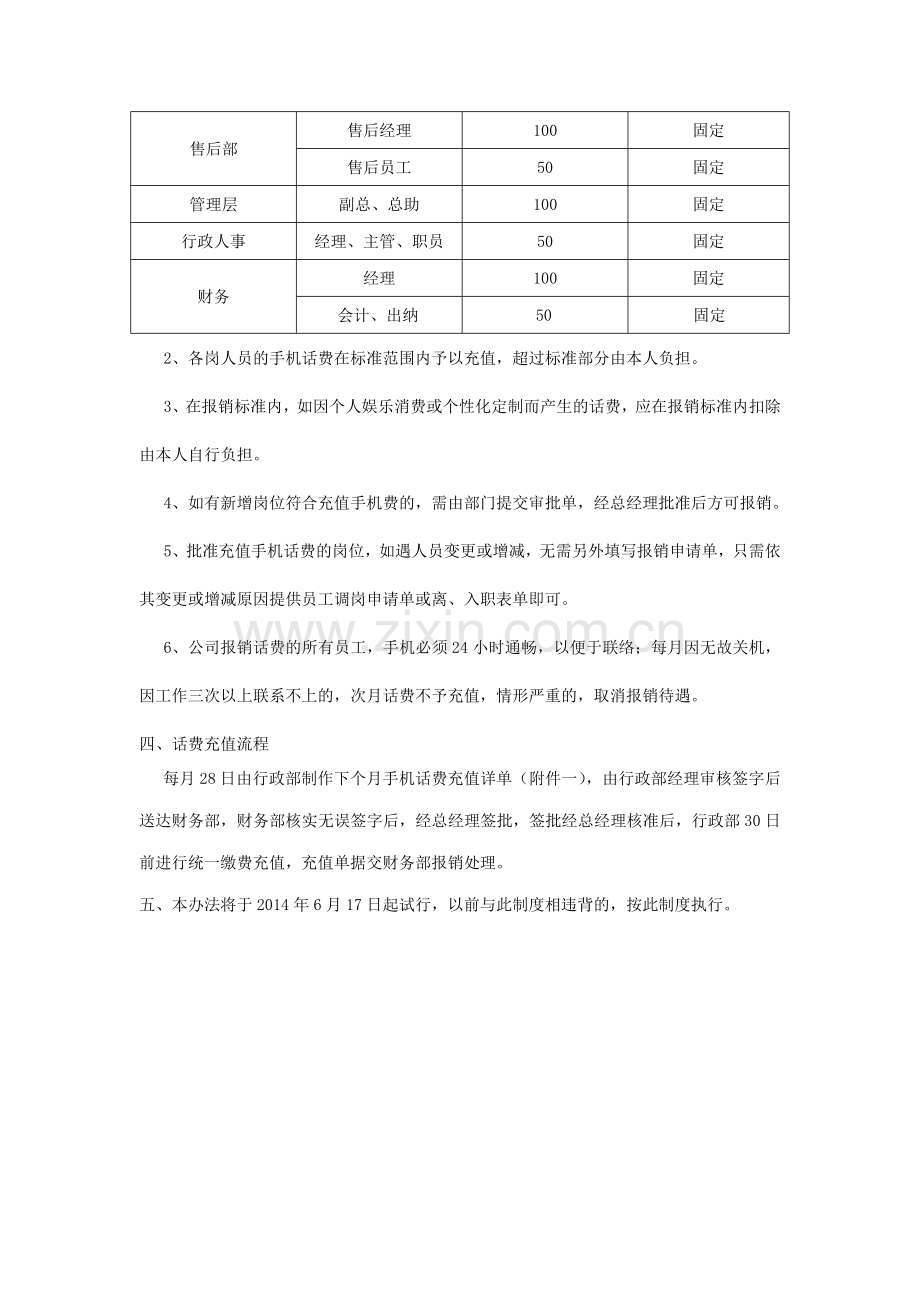 | 售后部 | 售后经理 | 100 | 固定 |
|---|---|---|---|
|  | 售后员工 | 50 | 固定 |
| 管理层 | 副总、总助 | 100 | 固定 |
| 行政人事 | 经理、主管、职员 | 50 | 固定 |
| 财务 | 经理 | 100 | 固定 |
|  | 会计、出纳 | 50 | 固定 |

2、各岗人员的手机话费在标准范围内予以充值，超过标准部分由本人负担。

3、在报销标准内，如因个人娱乐消费或个性化定制而产生的话费，应在报销标准内扣除由本人自行负担。

4、如有新增岗位符合充值手机费的，需由部门提交审批单，经总经理批准后方可报销。

5、批准充值手机话费的岗位，如遇人员变更或增减，无需另外填写报销申请单，只需依其变更或增减原因提供员工调岗申请单或离、入职表单即可。

6、公司报销话费的所有员工，手机必须24小时通畅，以便于联络；每月因无故关机，因工作三次以上联系不上的，次月话费不予充值，情形严重的，取消报销待遇。

四、话费充值流程

每月28日由行政部制作下个月手机话费充值详单（附件一），由行政部经理审核签字后送达财务部，财务部核实无误签字后，经总经理签批，签批经总经理核准后，行政部30日前进行统一缴费充值，充值单据交财务部报销处理。

五、本办法将于2014年6月17日起试行，以前与此制度相违背的，按此制度执行。

www.zixin.com.cn